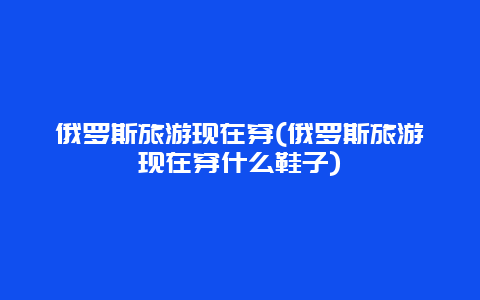 俄罗斯旅游现在穿(俄罗斯旅游现在穿什么鞋子)